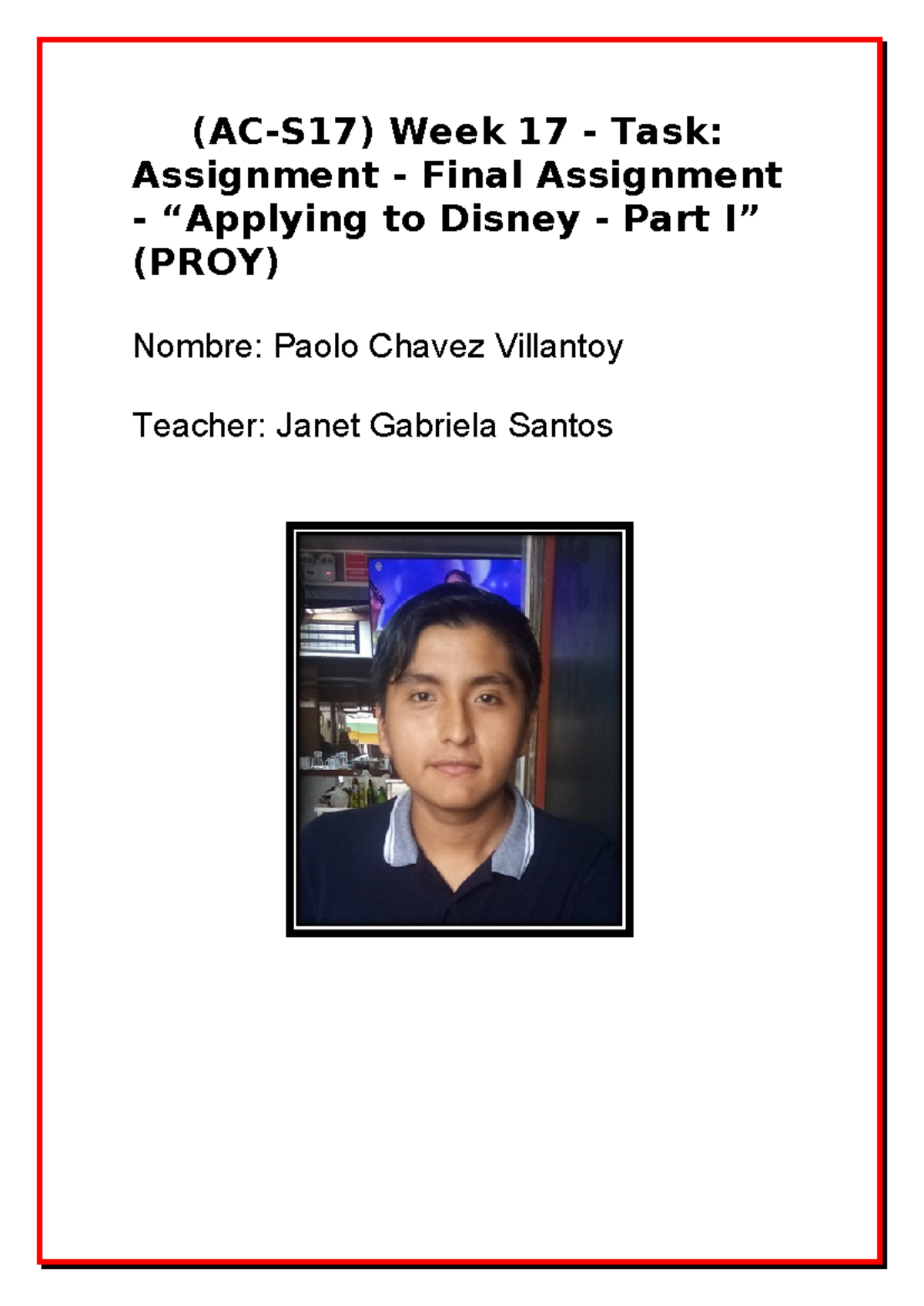 (AC-S17) Week 17 - Task: Assignment - Final Assignment - “Applying to Disney - Part I” (PROY)

Nombre: Paolo Chavez Villantoy

Teacher: Janet Gabriela Santos